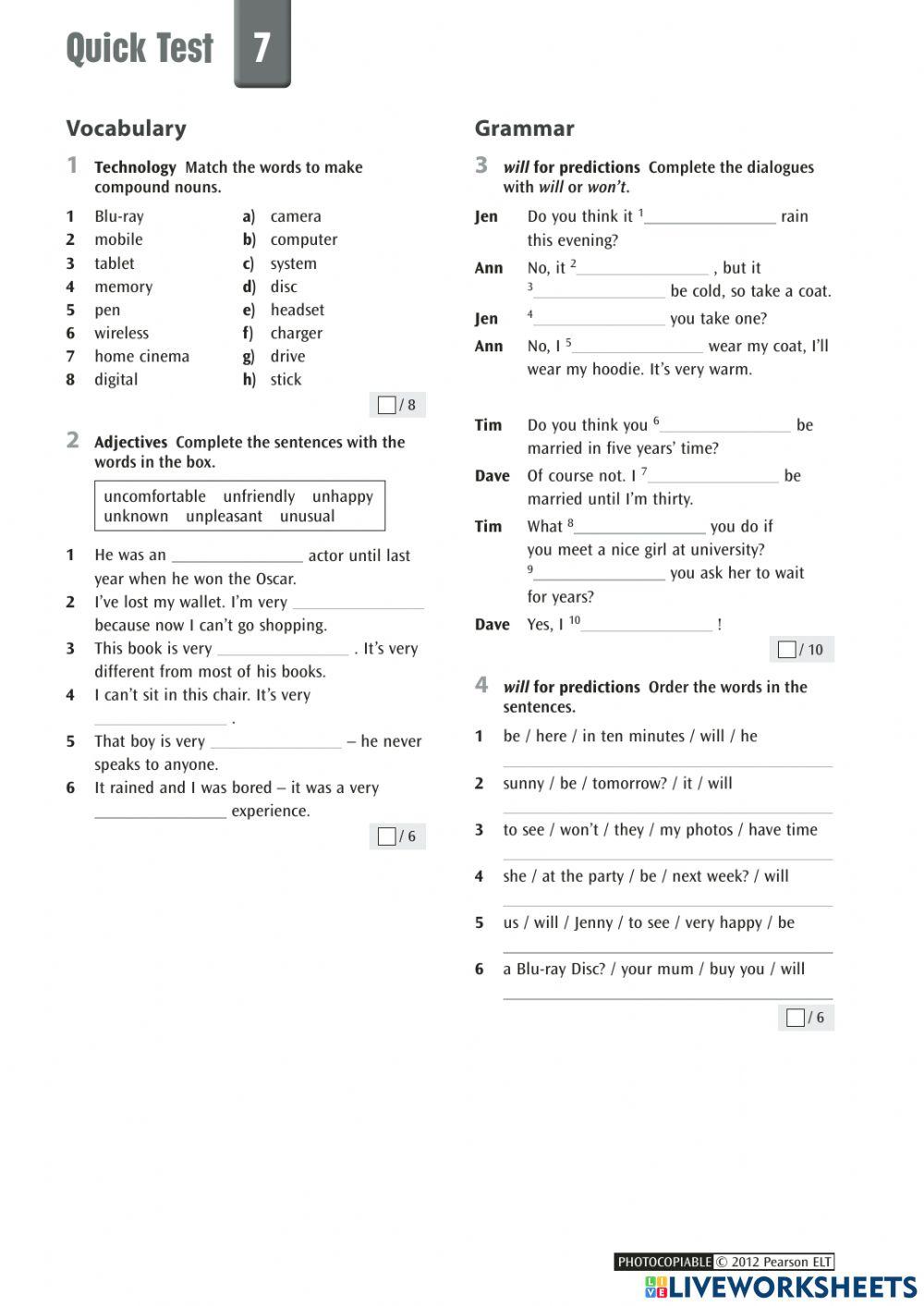 Quick Test 7

Vocabulary

1 Technology Match the words to make compound nouns.

1 Blu-ray
2 mobile
3 tablet
4 memory
5 pen
6 wireless
7 home cinema
8 digital

a) camera
b) computer
c) system
d) disc
e) headset
f) charger
g) drive
h) stick

/ 8

2 Adjectives Complete the sentences with the words in the box.

uncomfortable unfriendly unhappy unknown unpleasant unusual

1 He was an ________ actor until last year when he won the Oscar.
2 I've lost my wallet. I'm very ________ because now I can't go shopping.
3 This book is very ________ . It's very different from most of his books.
4 I can't sit in this chair. It's very ________ .
5 That boy is very ________ – he never speaks to anyone.
6 It rained and I was bored – it was a very ________ experience.

/ 6

Grammar

3 will for predictions Complete the dialogues with will or won't.

Jen Do you think it $^1$________ rain this evening?
Ann No, it $^2$________ , but it $^3$________ be cold, so take a coat.
Jen $^4$________ you take one?
Ann No, I $^5$________ wear my coat, I'll wear my hoodie. It's very warm.

Tim Do you think you $^6$________ be married in five years' time?
Dave Of course not. I $^7$________ be married until I'm thirty.
Tim What $^8$________ you do if you meet a nice girl at university? $^9$________ you ask her to wait for years?
Dave Yes, I $^{10}$________ !

/ 10

4 will for predictions Order the words in the sentences.

1 be / here / in ten minutes / will / he
2 sunny / be / tomorrow? / it / will
3 to see / won't / they / my photos / have time
4 she / at the party / be / next week? / will
5 us / will / Jenny / to see / very happy / be
6 a Blu-ray Disc? / your mum / buy you / will

/ 6

PHOTOCOPIABLE © 2012 Pearson ELT
LIVEWORKSHEETS